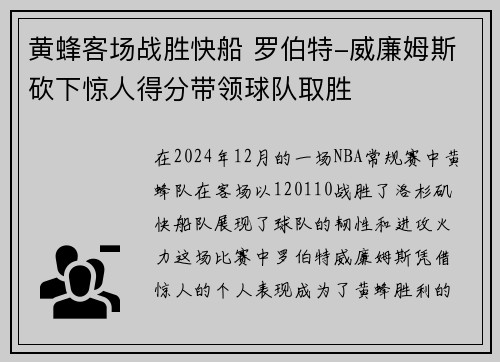 黄蜂客场战胜快船 罗伯特-威廉姆斯砍下惊人得分带领球队取胜

在2024年12月的一场NBA常规赛中黄蜂队在客场以120110战胜了洛杉矶快船队展现了球队的韧性和进攻火力这场比赛中罗伯特威廉姆斯凭借惊人的个人表现成为了黄蜂胜利的